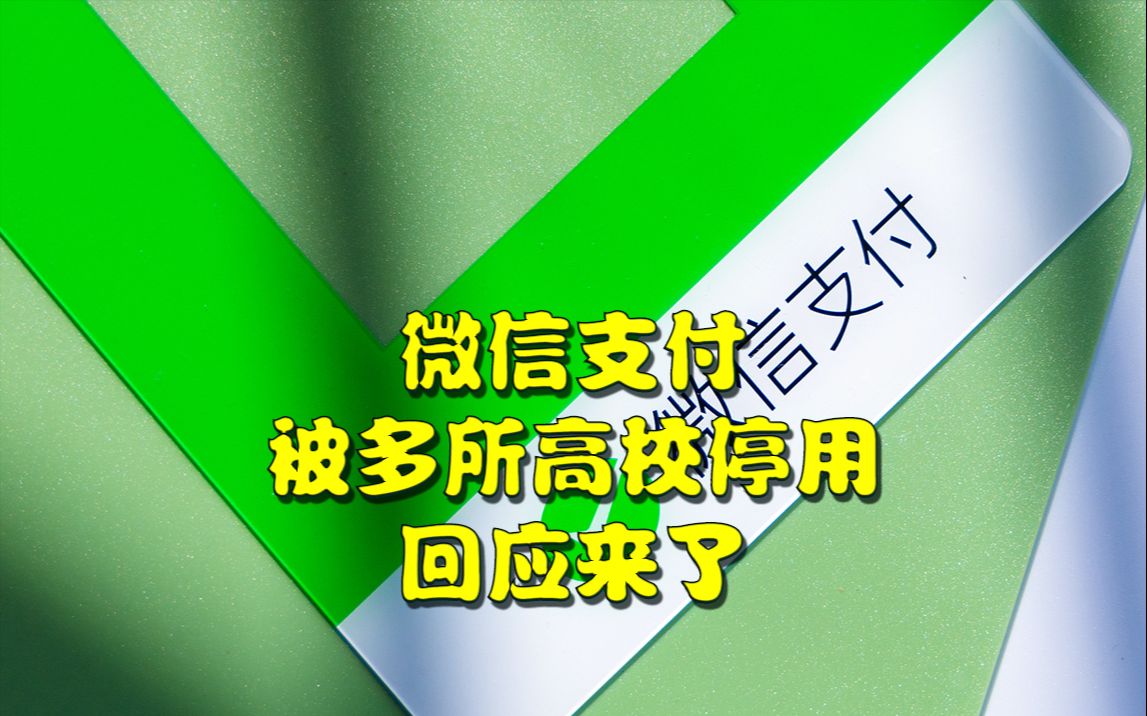 微信支付

微信支付
被多所高校停用
回应来了